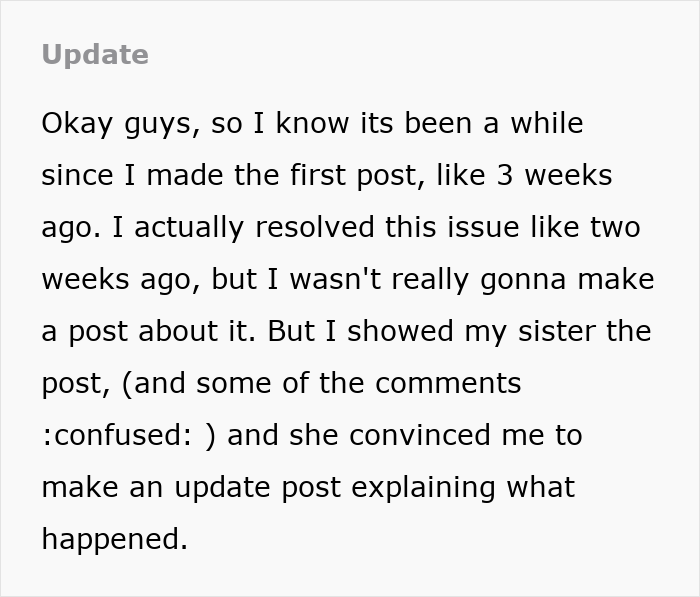 Update

Okay guys, so I know its been a while since I made the first post, like 3 weeks ago. I actually resolved this issue like two weeks ago, but I wasn't really gonna make a post about it. But I showed my sister the post, (and some of the comments :confused: ) and she convinced me to make an update post explaining what happened.